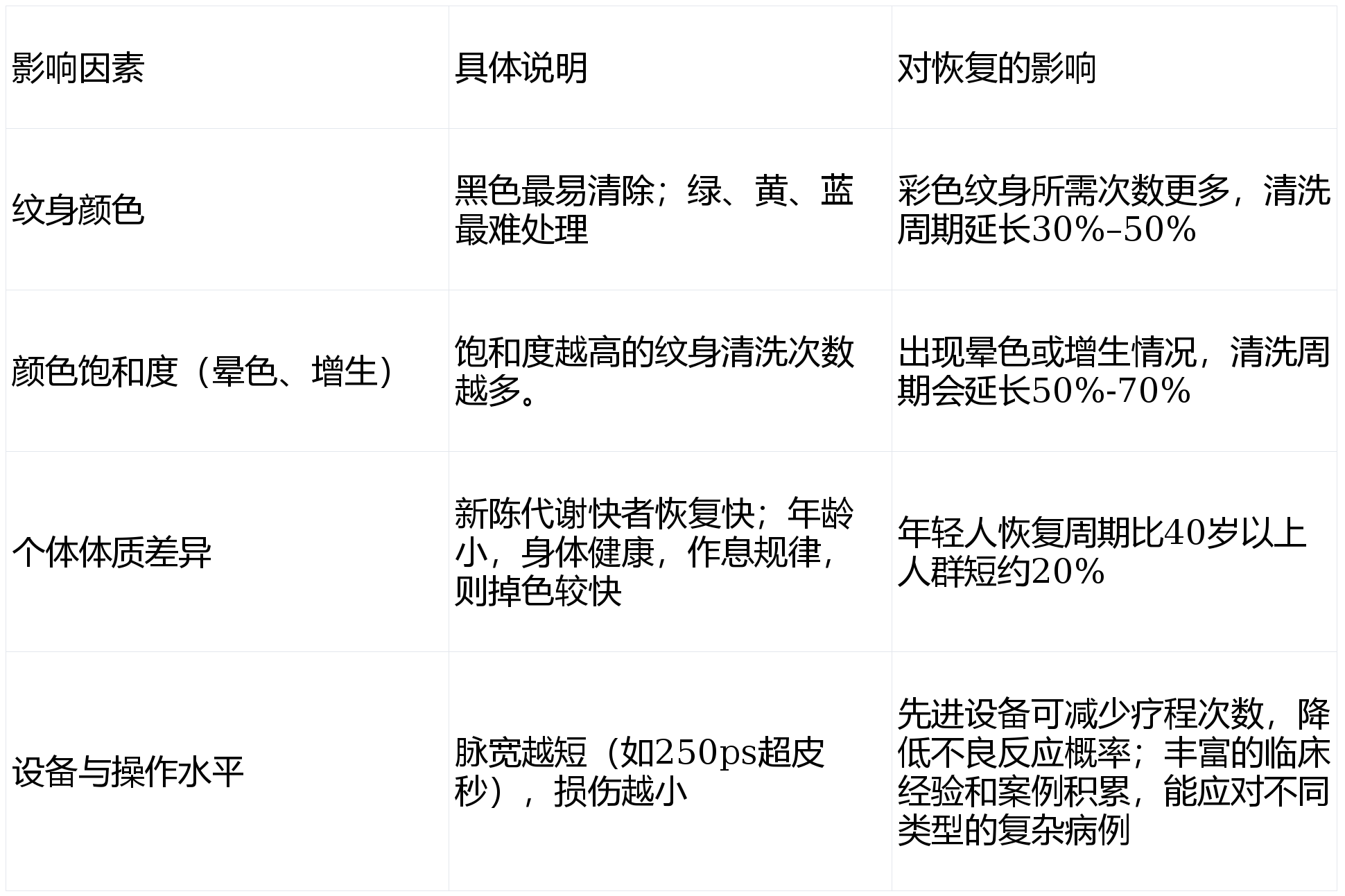 | 影响因素 | 具体说明 | 对恢复的影响 |
|---|---|---|
| 纹身颜色 | 黑色最易清除；绿、黄、蓝最难处理 | 彩色纹身所需次数更多，清洗周期延长30%–50% |
| 颜色饱和度（晕色、增生） | 饱和度越高的纹身清洗次数越多。 | 出现晕色或增生情况，清洗周期会延长50%-70% |
| 个体体质差异 | 新陈代谢快者恢复快；年龄小，身体健康，作息规律，则掉色较快 | 年轻人恢复周期比40岁以上人群短约20% |
| 设备与操作水平 | 脉宽越短（如250ps超皮秒），损伤越小 | 先进设备可减少疗程次数，降低不良反应概率；丰富的临床经验和案例积累，能应对不同类型的复杂病例 |